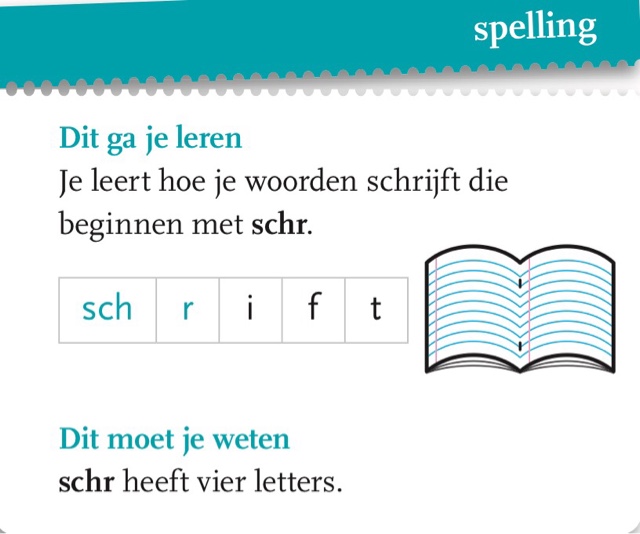 spelling

Dit ga je leren

Je leert hoe je woorden schrijft die beginnen met schr.

| sch | r | i | f | t |
|---|---|---|---|---|

Dit moet je weten

schr heeft vier letters.